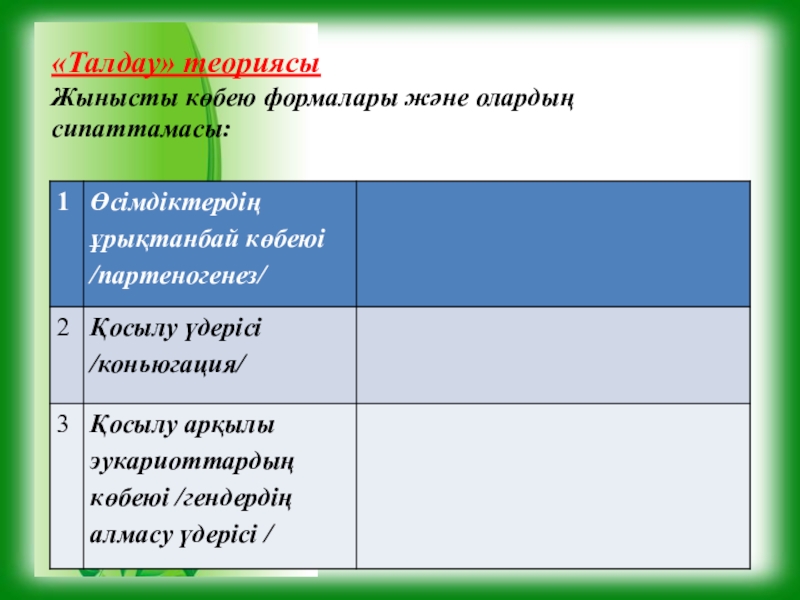 «Талдау» теориясы
Жынысты көбею формалары және олардың сипаттамасы:

| 1 | Өсімдіктердің ұрықтанбай көбеюі /партеногенез/ | |
|---|---|---|
| 2 | Қосылу үдерісі /коньюгация/ | |
| 3 | Қосылу арқылы эукариоттардың көбеюі /гендердің алмасу үдерісі / | |